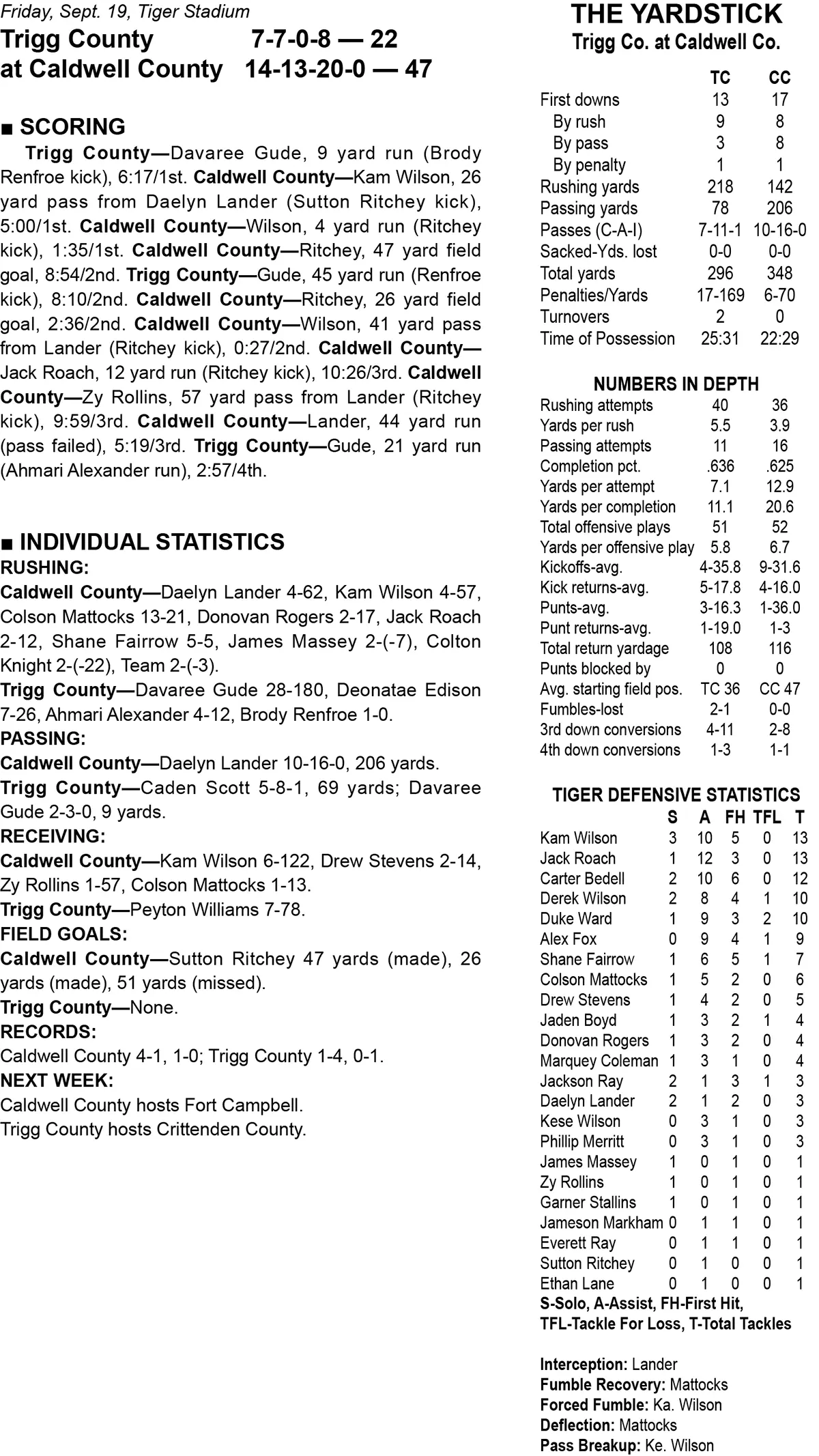 Friday, Sept. 19, Tiger Stadium
Trigg County 7-7-0-8 — 22
at Caldwell County 14-13-20-0 — 47

■ SCORING

Trigg County—Davaree Gude, 9 yard run (Brody Renfroe kick), 6:17/1st. Caldwell County—Kam Wilson, 26 yard pass from Daelyn Lander (Sutton Ritchey kick), 5:00/1st. Caldwell County—Wilson, 4 yard run (Ritchey kick), 1:35/1st. Caldwell County—Ritchey, 47 yard field goal, 8:54/2nd. Trigg County—Gude, 45 yard run (Renfroe kick), 8:10/2nd. Caldwell County—Ritchey, 26 yard field goal, 2:36/2nd. Caldwell County—Wilson, 41 yard pass from Lander (Ritchey kick), 0:27/2nd. Caldwell County—Jack Roach, 12 yard run (Ritchey kick), 10:26/3rd. Caldwell County—Zy Rollins, 57 yard pass from Lander (Ritchey kick), 9:59/3rd. Caldwell County—Lander, 44 yard run (pass failed), 5:19/3rd. Trigg County—Gude, 21 yard run (Ahmari Alexander run), 2:57/4th.

■ INDIVIDUAL STATISTICS
RUSHING:
Caldwell County—Daelyn Lander 4-62, Kam Wilson 4-57, Colson Mattocks 13-21, Donovan Rogers 2-17, Jack Roach 2-12, Shane Fairrow 5-5, James Massey 2-(-7), Colton Knight 2-(-22), Team 2-(-3).
Trigg County—Davaree Gude 28-180, Deonatae Edison 7-26, Ahmari Alexander 4-12, Brody Renfroe 1-0.
PASSING:
Caldwell County—Daelyn Lander 10-16-0, 206 yards.
Trigg County—Caden Scott 5-8-1, 69 yards; Davaree Gude 2-3-0, 9 yards.
RECEIVING:
Caldwell County—Kam Wilson 6-122, Drew Stevens 2-14, Zy Rollins 1-57, Colson Mattocks 1-13.
Trigg County—Peyton Williams 7-78.
FIELD GOALS:
Caldwell County—Sutton Ritchey 47 yards (made), 26 yards (made), 51 yards (missed).
Trigg County—None.
RECORDS:
Caldwell County 4-1, 1-0; Trigg County 1-4, 0-1.
NEXT WEEK:
Caldwell County hosts Fort Campbell.
Trigg County hosts Crittenden County.

THE YARDSTICK
Trigg Co. at Caldwell Co.

| | TC | CC |
|---|---|---|
| First downs | 13 | 17 |
| By rush | 9 | 8 |
| By pass | 3 | 8 |
| By penalty | 1 | 1 |
| Rushing yards | 218 | 142 |
| Passing yards | 78 | 206 |
| Passes (C-A-I) | 7-11-1 | 10-16-0 |
| Sacked-Yds. lost | 0-0 | 0-0 |
| Total yards | 296 | 348 |
| Penalties/Yards | 17-169 | 6-70 |
| Turnovers | 2 | 0 |
| Time of Possession | 25:31 | 22:29 |

NUMBERS IN DEPTH

| | | |
|---|---|---|
| Rushing attempts | 40 | 36 |
| Yards per rush | 5.5 | 3.9 |
| Passing attempts | 11 | 16 |
| Completion pct. | .636 | .625 |
| Yards per attempt | 7.1 | 12.9 |
| Yards per completion | 11.1 | 20.6 |
| Total offensive plays | 51 | 52 |
| Yards per offensive play | 5.8 | 6.7 |
| Kickoffs-avg. | 4-35.8 | 9-31.6 |
| Kick returns-avg. | 5-17.8 | 4-16.0 |
| Punts-avg. | 3-16.3 | 1-36.0 |
| Punt returns-avg. | 1-19.0 | 1-3 |
| Total return yardage | 108 | 116 |
| Punts blocked by | 0 | 0 |
| Avg. starting field pos. | TC 36 | CC 47 |
| Fumbles-lost | 2-1 | 0-0 |
| 3rd down conversions | 4-11 | 2-8 |
| 4th down conversions | 1-3 | 1-1 |

TIGER DEFENSIVE STATISTICS

| | S | A | FH | TFL | T |
|---|---|---|---|---|---|
| Kam Wilson | 3 | 10 | 5 | 0 | 13 |
| Jack Roach | 1 | 12 | 3 | 0 | 13 |
| Carter Bedell | 2 | 10 | 6 | 0 | 12 |
| Derek Wilson | 2 | 8 | 4 | 1 | 10 |
| Duke Ward | 1 | 9 | 3 | 2 | 10 |
| Alex Fox | 0 | 9 | 4 | 1 | 9 |
| Shane Fairrow | 1 | 6 | 5 | 1 | 7 |
| Colson Mattocks | 1 | 5 | 2 | 0 | 6 |
| Drew Stevens | 1 | 4 | 2 | 0 | 5 |
| Jaden Boyd | 1 | 3 | 2 | 1 | 4 |
| Donovan Rogers | 1 | 3 | 2 | 0 | 4 |
| Marquey Coleman | 1 | 3 | 1 | 0 | 4 |
| Jackson Ray | 2 | 1 | 3 | 1 | 3 |
| Daelyn Lander | 2 | 1 | 2 | 0 | 3 |
| Kese Wilson | 0 | 3 | 1 | 0 | 3 |
| Phillip Merritt | 0 | 3 | 1 | 0 | 3 |
| James Massey | 1 | 0 | 1 | 0 | 1 |
| Zy Rollins | 1 | 0 | 1 | 0 | 1 |
| Garner Stallins | 1 | 0 | 1 | 0 | 1 |
| Jameson Markham | 0 | 1 | 1 | 0 | 1 |
| Everett Ray | 0 | 1 | 1 | 0 | 1 |
| Sutton Ritchey | 0 | 1 | 0 | 0 | 1 |
| Ethan Lane | 0 | 1 | 0 | 0 | 1 |

S-Solo, A-Assist, FH-First Hit, TFL-Tackle For Loss, T-Total Tackles

Interception: Lander
Fumble Recovery: Mattocks
Forced Fumble: Ka. Wilson
Deflection: Mattocks
Pass Breakup: Ke. Wilson